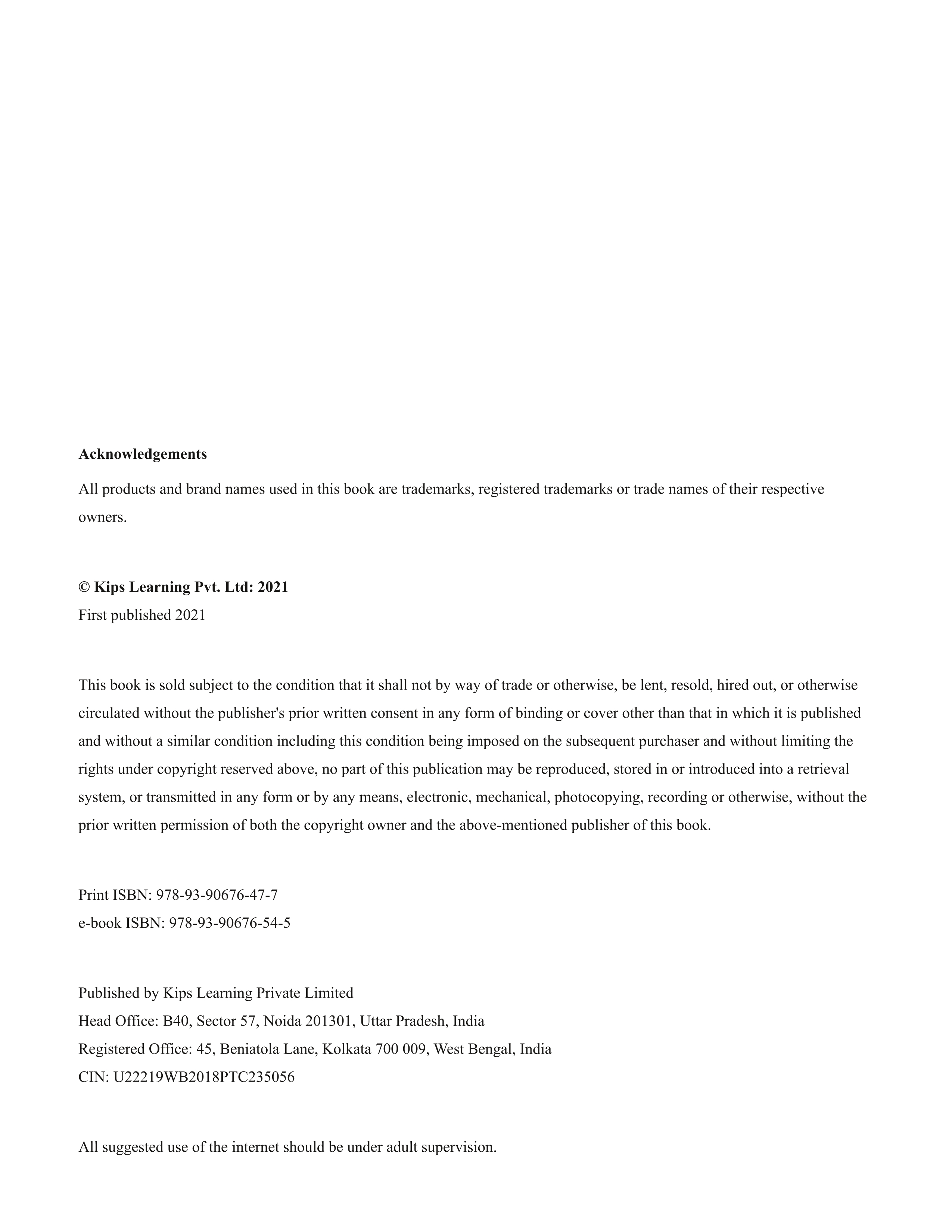 Acknowledgements

All products and brand names used in this book are trademarks, registered trademarks or trade names of their respective owners.

© Kips Learning Pvt. Ltd: 2021
First published 2021

This book is sold subject to the condition that it shall not by way of trade or otherwise, be lent, resold, hired out, or otherwise circulated without the publisher's prior written consent in any form of binding or cover other than that in which it is published and without a similar condition including this condition being imposed on the subsequent purchaser and without limiting the rights under copyright reserved above, no part of this publication may be reproduced, stored in or introduced into a retrieval system, or transmitted in any form or by any means, electronic, mechanical, photocopying, recording or otherwise, without the prior written permission of both the copyright owner and the above-mentioned publisher of this book.

Print ISBN: 978-93-90676-47-7
e-book ISBN: 978-93-90676-54-5

Published by Kips Learning Private Limited
Head Office: B40, Sector 57, Noida 201301, Uttar Pradesh, India
Registered Office: 45, Beniatola Lane, Kolkata 700 009, West Bengal, India
CIN: U22219WB2018PTC235056

All suggested use of the internet should be under adult supervision.